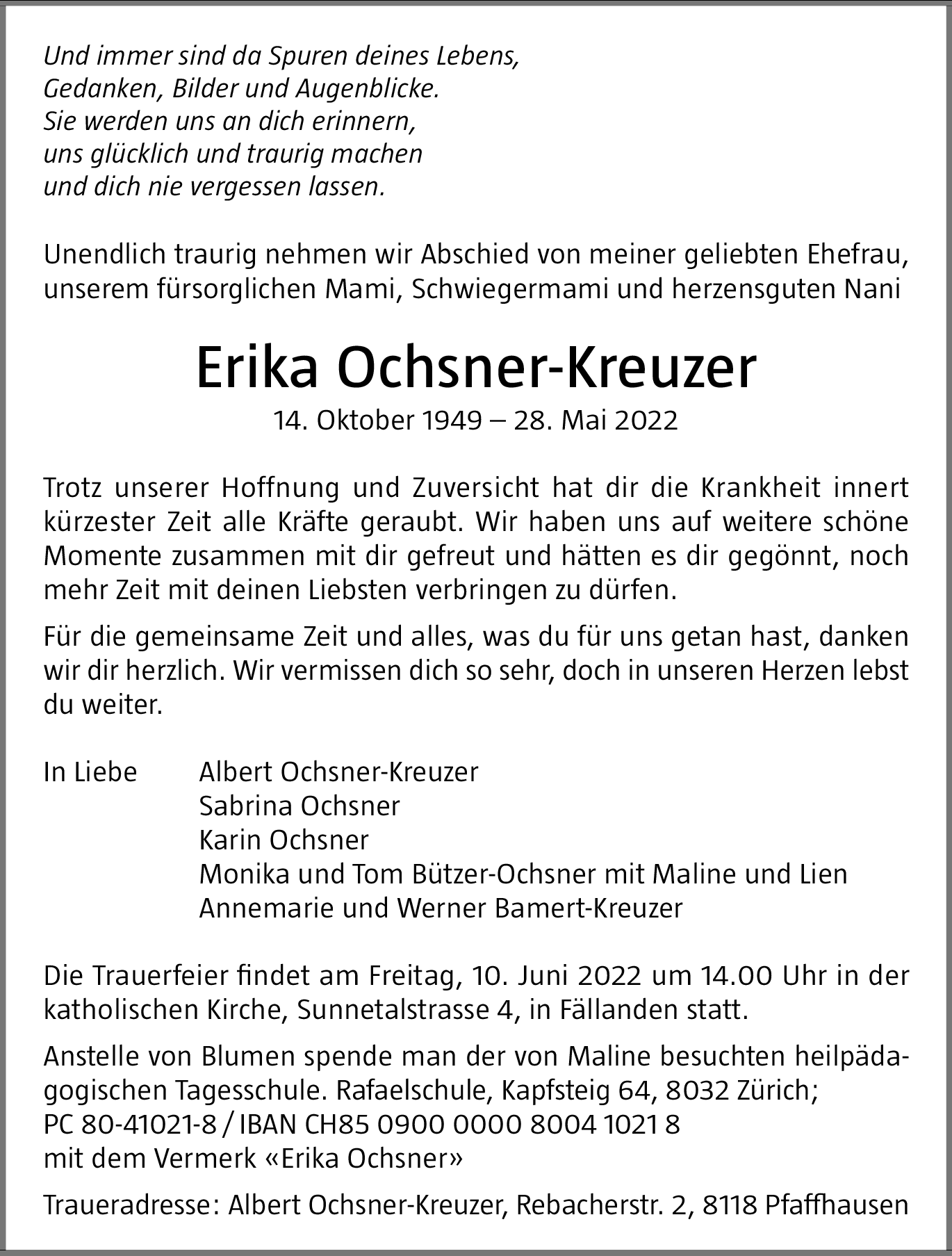 Und immer sind da Spuren deines Lebens,
Gedanken, Bilder und Augenblicke.
Sie werden uns an dich erinnern,
uns glücklich und traurig machen
und dich nie vergessen lassen.

Unendlich traurig nehmen wir Abschied von meiner geliebten Ehefrau, unserem fürsorglichen Mami, Schwiegermami und herzensguten Nani

Erika Ochsner-Kreuzer
14. Oktober 1949 – 28. Mai 2022

Trotz unserer Hoffnung und Zuversicht hat dir die Krankheit innert kürzester Zeit alle Kräfte geraubt. Wir haben uns auf weitere schöne Momente zusammen mit dir gefreut und hätten es dir gegönnt, noch mehr Zeit mit deinen Liebsten verbringen zu dürfen.

Für die gemeinsame Zeit und alles, was du für uns getan hast, danken wir dir herzlich. Wir vermissen dich so sehr, doch in unseren Herzen lebst du weiter.

In Liebe
Albert Ochsner-Kreuzer
Sabrina Ochsner
Karin Ochsner
Monika und Tom Bützer-Ochsner mit Maline und Lien
Annemarie und Werner Bamert-Kreuzer

Die Trauerfeier findet am Freitag, 10. Juni 2022 um 14.00 Uhr in der katholischen Kirche, Sunnetalstrasse 4, in Fällanden statt.

Anstelle von Blumen spende man der von Maline besuchten heilpädagogischen Tagesschule. Rafaelschule, Kapfsteig 64, 8032 Zürich;
PC 80-41021-8 / IBAN CH85 0900 0000 8004 1021 8
mit dem Vermerk «Erika Ochsner»

Traueradresse: Albert Ochsner-Kreuzer, Rebacherstr. 2, 8118 Pfaffhausen